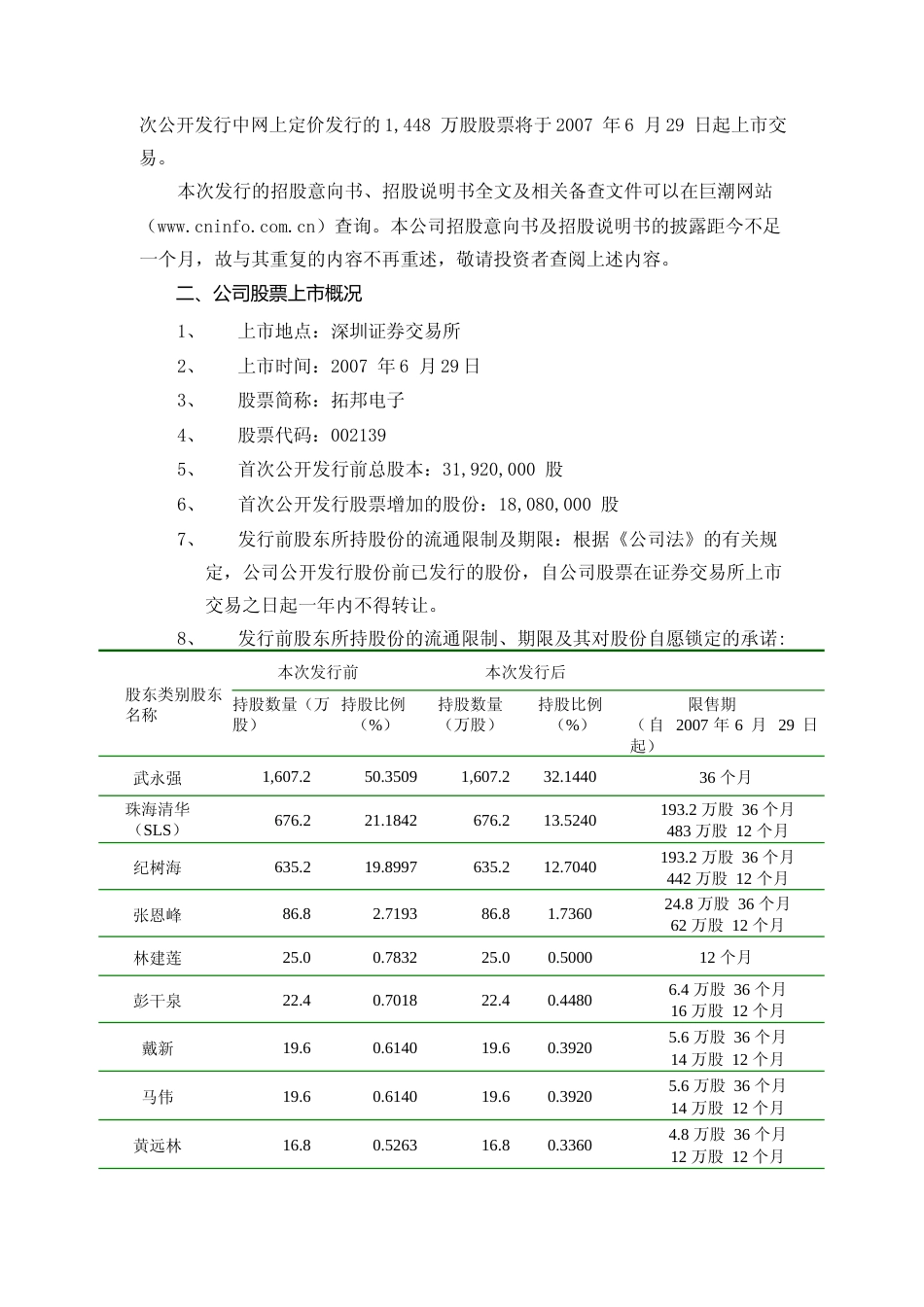 次公开发行中网上定价发行的1,448 万股股票将于2007 年6 月29 日起上市交易。

本次发行的招股意向书、招股说明书全文及相关备查文件可以在巨潮网站（www.cninfo.com.cn）查询。本公司招股意向书及招股说明书的披露距今不足一个月，故与其重复的内容不再重述，敬请投资者查阅上述内容。

二、公司股票上市概况

1、 上市地点：深圳证券交易所

2、 上市时间：2007 年6 月29日

3、 股票简称：拓邦电子

4、 股票代码：002139

5、 首次公开发行前总股本：31,920,000 股

6、 首次公开发行股票增加的股份：18,080,000 股

7、 发行前股东所持股份的流通限制及期限：根据《公司法》的有关规定，公司公开发行股份前已发行的股份，自公司股票在证券交易所上市交易之日起一年内不得转让。

8、 发行前股东所持股份的流通限制、期限及其对股份自愿锁定的承诺:

| 股东类别股东名称 | 本次发行前 持股数量（万股） | 本次发行前 持股比例（%） | 本次发行后 持股数量（万股） | 本次发行后 持股比例（%） | 限售期（自 2007 年 6 月 29 日起） |
|---|---|---|---|---|---|
| 武永强 | 1,607.2 | 50.3509 | 1,607.2 | 32.1440 | 36 个月 |
| 珠海清华（SLS） | 676.2 | 21.1842 | 676.2 | 13.5240 | 193.2 万股 36 个月 483 万股 12 个月 |
| 纪树海 | 635.2 | 19.8997 | 635.2 | 12.7040 | 193.2 万股 36 个月 442 万股 12 个月 |
| 张恩峰 | 86.8 | 2.7193 | 86.8 | 1.7360 | 24.8 万股 36 个月 62 万股 12 个月 |
| 林建莲 | 25.0 | 0.7832 | 25.0 | 0.5000 | 12 个月 |
| 彭干泉 | 22.4 | 0.7018 | 22.4 | 0.4480 | 6.4 万股 36 个月 16 万股 12 个月 |
| 戴新 | 19.6 | 0.6140 | 19.6 | 0.3920 | 5.6 万股 36 个月 14 万股 12 个月 |
| 马伟 | 19.6 | 0.6140 | 19.6 | 0.3920 | 5.6 万股 36 个月 14 万股 12 个月 |
| 黄远林 | 16.8 | 0.5263 | 16.8 | 0.3360 | 4.8 万股 36 个月 12 万股 12 个月 |